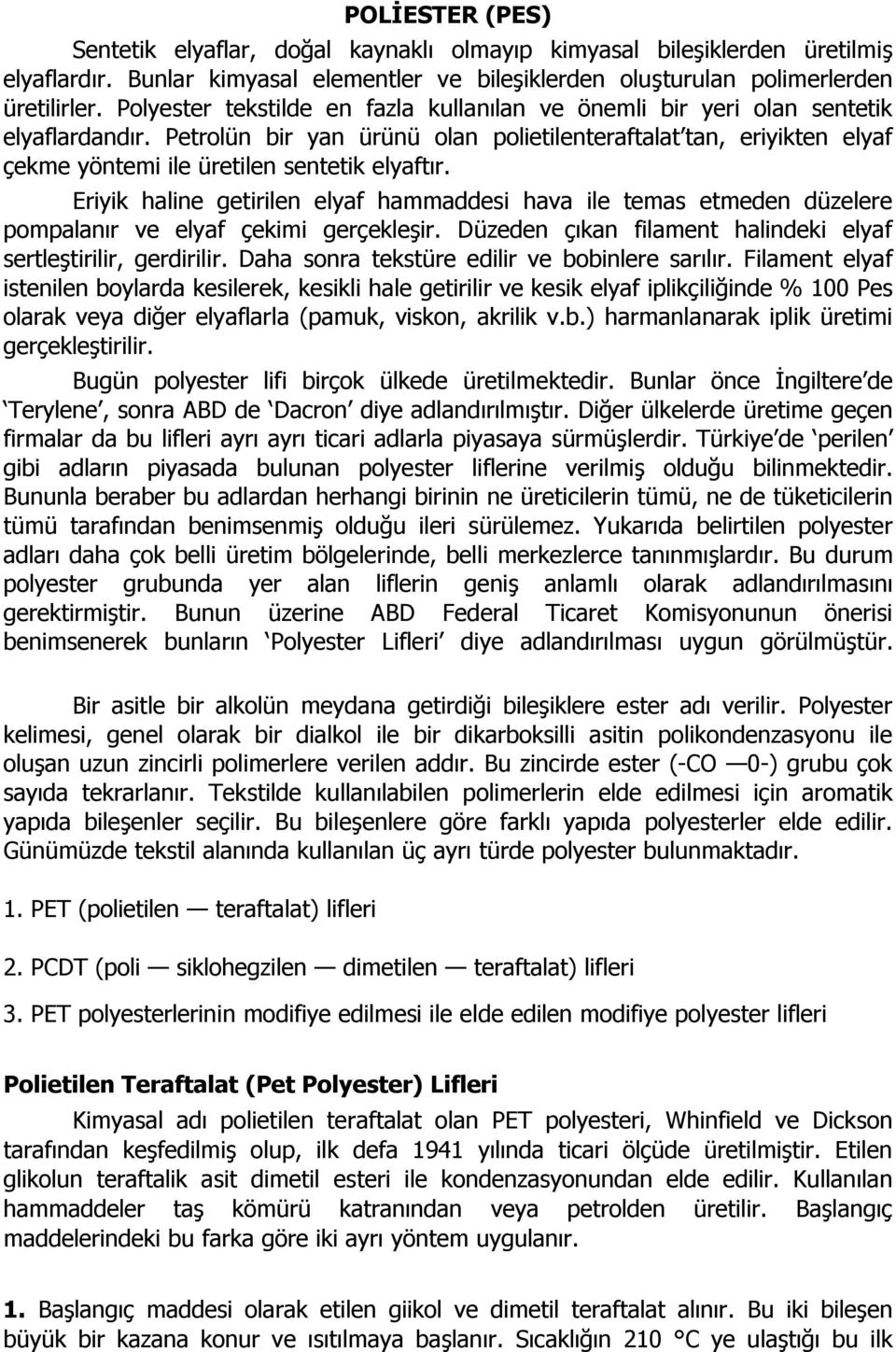 POLİESTER (PES)

Sentetik elyaflar, doğal kaynaklı olmayıp kimyasal bileşiklerden üretilmiş elyaflardır. Bunlar kimyasal elementler ve bileşiklerden oluşturulan polimerlerden üretilirler. Polyester tekstilde en fazla kullanılan ve önemli bir yeri olan sentetik elyaflardandır. Petrolün bir yan ürünü olan polietilenteraftalat'tan, eriyikten elyaf çekme yöntemi ile üretilen sentetik elyaftır.

Eriyik haline getirilen elyaf hammaddesi hava ile temas etmeden düzelere pompalanır ve elyaf çekimi gerçekleşir. Düzeden çıkan filament halindeki elyaf sertleştirilir, gerdirilir. Daha sonra tekstüre edilir ve bobinlere sarılır. Filament elyaf istenilen boylarda kesilerek, kesikli hale getirilir ve kesik elyaf iplikçiliğinde % 100 Pes olarak veya diğer elyaflarla (pamuk, viskon, akrilik v.b.) harmanlanarak iplik üretimi gerçekleştirilir.

Bugün polyester lifi birçok ülkede üretilmektedir. Bunlar önce İngiltere'de 'Terylene', sonra ABD de 'Dacron' diye adlandırılmıştır. Diğer ülkelerde üretime geçen firmalar da bu lifleri ayrı ayrı ticari adlarla piyasaya sürmüşlerdir. Türkiye'de 'perilen' gibi adların piyasada bulunan polyester liflerine verilmiş olduğu bilinmektedir. Bununla beraber bu adlardan herhangi birinin ne üreticilerin tümü, ne de tüketicilerin tümü tarafından benimsenmiş olduğu ileri sürülemez. Yukarıda belirtilen polyester adları daha çok belli üretim bölgelerinde, belli merkezlerce tanınmışlardır. Bu durum polyester grubunda yer alan liflerin geniş anlamlı olarak adlandırılmasını gerektirmiştir. Bunun üzerine ABD Federal Ticaret Komisyonunun önerisi benimsenerek bunların 'Polyester Lifleri' diye adlandırılması uygun görülmüştür.

Bir asitle bir alkolün meydana getirdiği bileşiklere ester adı verilir. Polyester kelimesi, genel olarak bir dialkol ile bir dikarboksilli asitin polikondenzasyonu ile oluşan uzun zincirli polimerlere verilen addır. Bu zincirde ester (-CO —0-) grubu çok sayıda tekrarlanır. Tekstilde kullanılabilen polimerlerin elde edilmesi için aromatik yapıda bileşenler seçilir. Bu bileşenlere göre farklı yapıda polyesterler elde edilir. Günümüzde tekstil alanında kullanılan üç ayrı türde polyester bulunmaktadır.

1. PET (polietilen — teraftalat) lifleri

2. PCDT (poli — siklohegzilen — dimetilen — teraftalat) lifleri

3. PET polyesterlerinin modifiye edilmesi ile elde edilen modifiye polyester lifleri

Polietilen Teraftalat (Pet Polyester) Lifleri

Kimyasal adı polietilen teraftalat olan PET polyesteri, Whinfield ve Dickson tarafından keşfedilmiş olup, ilk defa 1941 yılında ticari ölçüde üretilmiştir. Etilen glikolun teraftalik asit dimetil esteri ile kondenzasyonundan elde edilir. Kullanılan hammaddeler taş kömürü katranından veya petrolden üretilir. Başlangıç maddelerindeki bu farka göre iki ayrı yöntem uygulanır.

1. Başlangıç maddesi olarak etilen glikol ve dimetil teraftalat alınır. Bu iki bileşen büyük bir kazana konur ve ısıtılmaya başlanır. Sıcaklığın 210 °C ye ulaştığı bu ilk